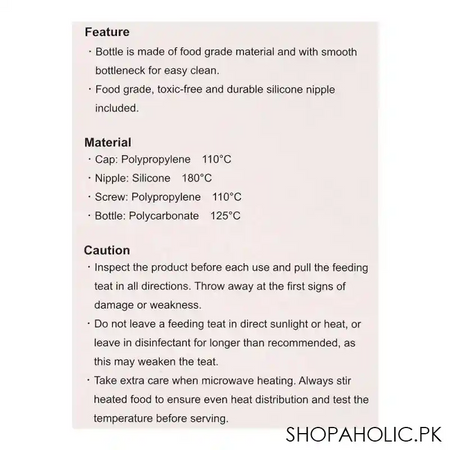 Feature
· Bottle is made of food grade material and with smooth bottleneck for easy clean.
· Food grade, toxic-free and durable silicone nipple included.

Material
· Cap: Polypropylene 110°C
· Nipple: Silicone 180°C
· Screw: Polypropylene 110°C
· Bottle: Polycarbonate 125°C

Caution
· Inspect the product before each use and pull the feeding teat in all directions. Throw away at the first signs of damage or weakness.
· Do not leave a feeding teat in direct sunlight or heat, or leave in disinfectant for longer than recommended, as this may weaken the teat.
· Take extra care when microwave heating. Always stir heated food to ensure even heat distribution and test the temperature before serving.

SHOPAHOLIC.PK